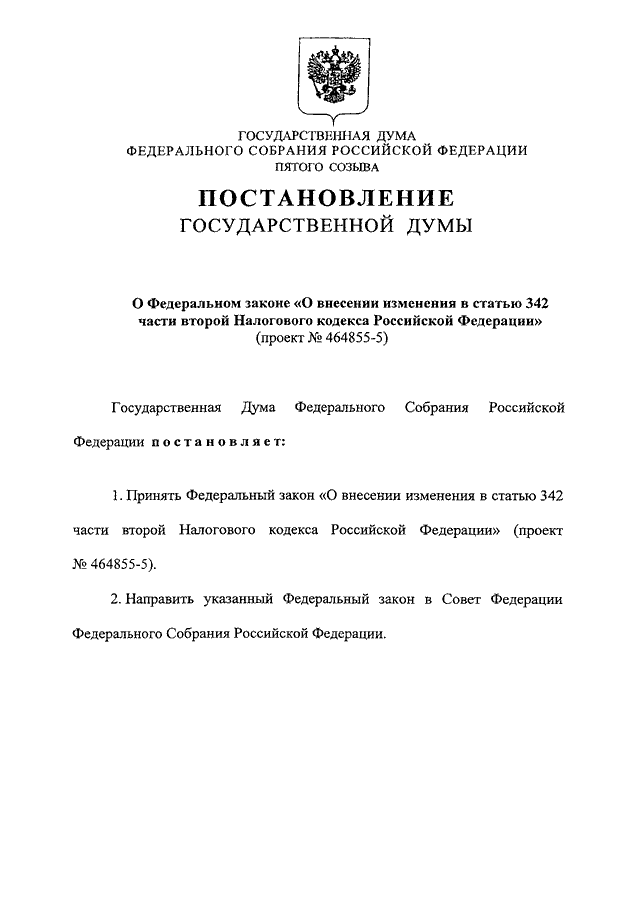 ГОСУДАРСТВЕННАЯ ДУМА
ФЕДЕРАЛЬНОГО СОБРАНИЯ РОССИЙСКОЙ ФЕДЕРАЦИИ
ПЯТОГО СОЗЫВА

ПОСТАНОВЛЕНИЕ
ГОСУДАРСТВЕННОЙ ДУМЫ

О Федеральном законе «О внесении изменения в статью 342 части второй Налогового кодекса Российской Федерации»
(проект № 464855-5)

Государственная Дума Федерального Собрания Российской Федерации постановляет:

1. Принять Федеральный закон «О внесении изменения в статью 342 части второй Налогового кодекса Российской Федерации» (проект № 464855-5).

2. Направить указанный Федеральный закон в Совет Федерации Федерального Собрания Российской Федерации.